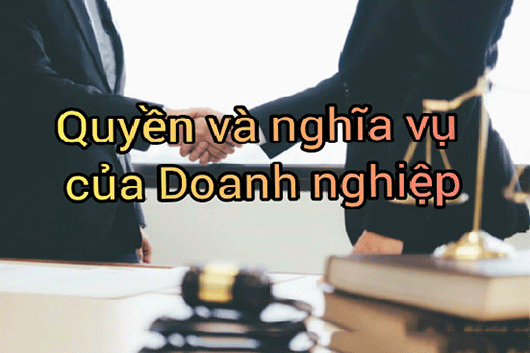 Quyền và nghĩa vụ của Doanh nghiệp